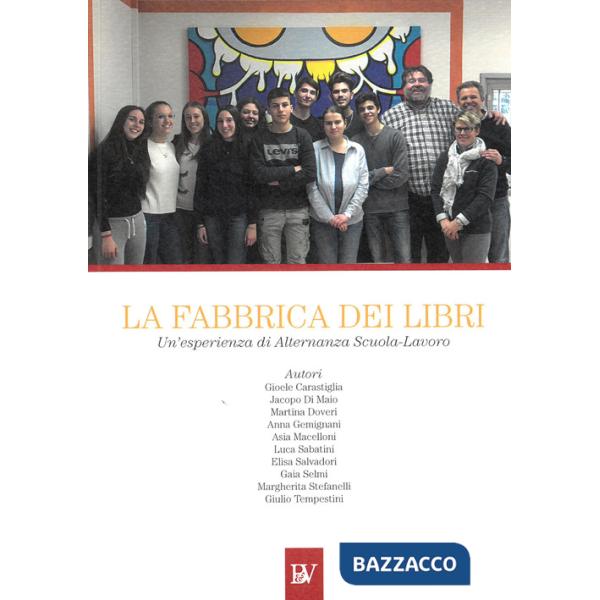 Levi's

LA FABBRICA DEI LIBRI
Un'esperienza di Alternanza Scuola-Lavoro

Autori
Gioele Carastiglia
Jacopo Di Maio
Martina Doveri
Anna Gemignani
Asia Macelloni
Luca Sabatini
Elisa Salvadori
Gaia Selmi
Margherita Stefanelli
Giulio Tempestini

P&V

BAZZACCO